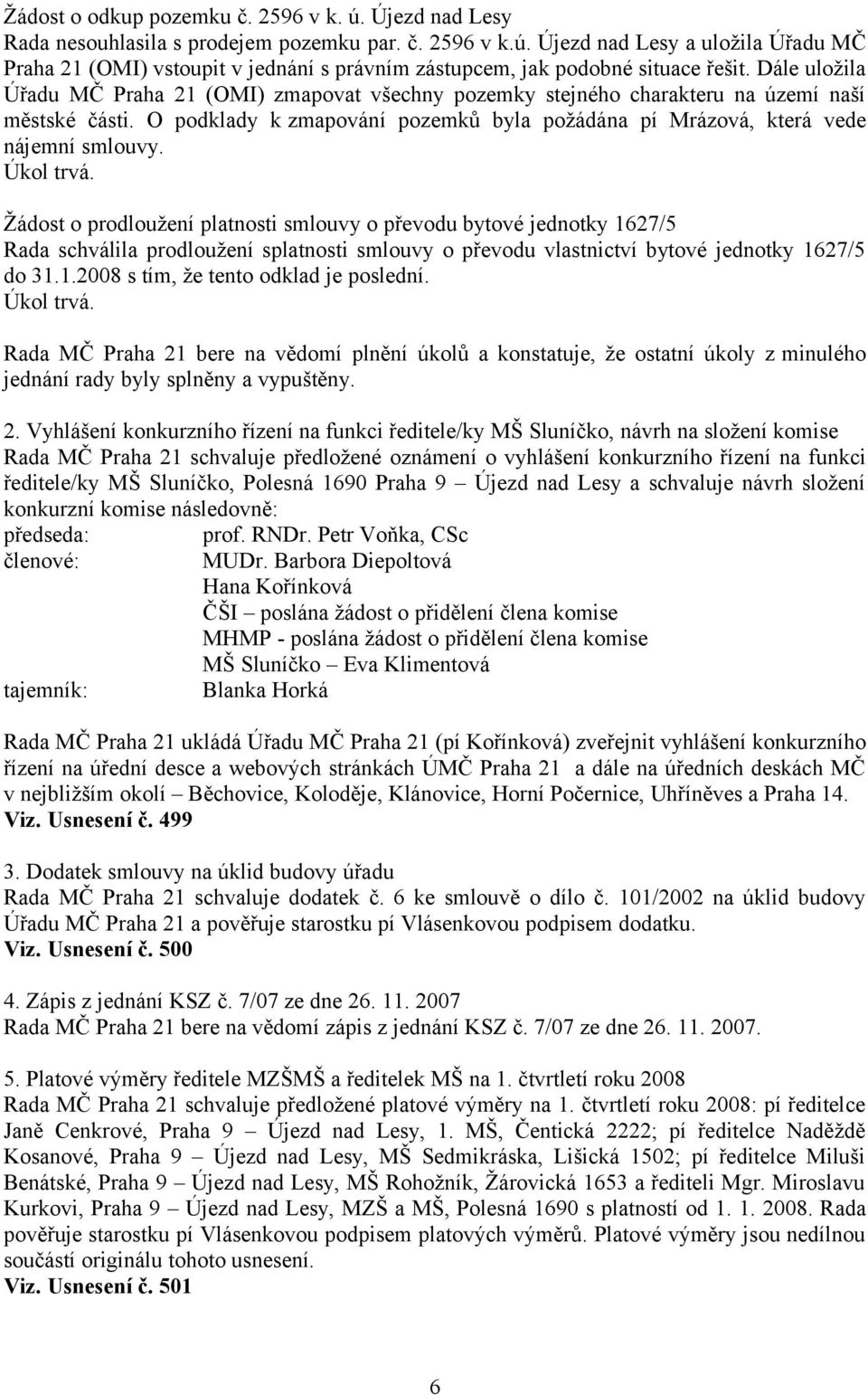 Žádost o odkup pozemku č. 2596 v k. ú. Újezd nad Lesy
Rada nesouhlasila s prodejem pozemku par. č. 2596 v k.ú. Újezd nad Lesy a uložila Úřadu MČ Praha 21 (OMI) vstoupit v jednání s právním zástupcem, jak podobné situace řešit. Dále uložila Úřadu MČ Praha 21 (OMI) zmapovat všechny pozemky stejného charakteru na území naší městské části. O podklady k zmapování pozemků byla požádána pí Mrázová, která vede nájemní smlouvy.
Úkol trvá.

Žádost o prodloužení platnosti smlouvy o převodu bytové jednotky 1627/5
Rada schválila prodloužení splatnosti smlouvy o převodu vlastnictví bytové jednotky 1627/5 do 31.1.2008 s tím, že tento odklad je poslední.
Úkol trvá.

Rada MČ Praha 21 bere na vědomí plnění úkolů a konstatuje, že ostatní úkoly z minulého jednání rady byly splněny a vypuštěny.

2. Vyhlášení konkurzního řízení na funkci ředitele/ky MŠ Sluníčko, návrh na složení komise
Rada MČ Praha 21 schvaluje předložené oznámení o vyhlášení konkurzního řízení na funkci ředitele/ky MŠ Sluníčko, Polesná 1690 Praha 9 – Újezd nad Lesy a schvaluje návrh složení konkurzní komise následovně:
předseda: prof. RNDr. Petr Voňka, CSc
členové: MUDr. Barbora Diepoltová
Hana Kořínková
ČŠI – poslána žádost o přidělení člena komise
MHMP - poslána žádost o přidělení člena komise
MŠ Sluníčko – Eva Klimentová
tajemník: Blanka Horká

Rada MČ Praha 21 ukládá Úřadu MČ Praha 21 (pí Kořínková) zveřejnit vyhlášení konkurzního řízení na úřední desce a webových stránkách ÚMČ Praha 21 a dále na úředních deskách MČ v nejbližším okolí – Běchovice, Koloděje, Klánovice, Horní Počernice, Uhříněves a Praha 14.
Viz. Usnesení č. 499

3. Dodatek smlouvy na úklid budovy úřadu
Rada MČ Praha 21 schvaluje dodatek č. 6 ke smlouvě o dílo č. 101/2002 na úklid budovy Úřadu MČ Praha 21 a pověřuje starostku pí Vlásenkovou podpisem dodatku.
Viz. Usnesení č. 500

4. Zápis z jednání KSZ č. 7/07 ze dne 26. 11. 2007
Rada MČ Praha 21 bere na vědomí zápis z jednání KSZ č. 7/07 ze dne 26. 11. 2007.

5. Platové výměry ředitele MZŠMŠ a ředitelek MŠ na 1. čtvrtletí roku 2008
Rada MČ Praha 21 schvaluje předložené platové výměry na 1. čtvrtletí roku 2008: pí ředitelce Janě Cenkrové, Praha 9 – Újezd nad Lesy, 1. MŠ, Čentická 2222; pí ředitelce Naděždě Kosanové, Praha 9 – Újezd nad Lesy, MŠ Sedmikráska, Lišická 1502; pí ředitelce Miluši Benátské, Praha 9 – Újezd nad Lesy, MŠ Rohožník, Žárovická 1653 a řediteli Mgr. Miroslavu Kurkovi, Praha 9 – Újezd nad Lesy, MZŠ a MŠ, Polesná 1690 s platností od 1. 1. 2008. Rada pověřuje starostku pí Vlásenkovou podpisem platových výměrů. Platové výměry jsou nedílnou součástí originálu tohoto usnesení.
Viz. Usnesení č. 501

6